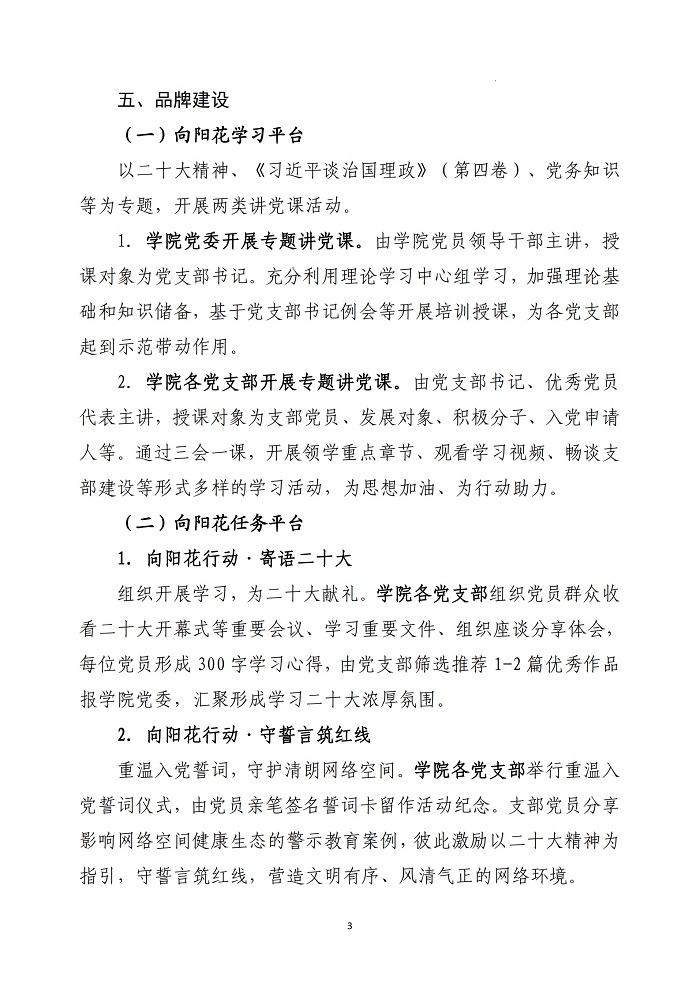 五、品牌建设

（一）向阳花学习平台

以二十大精神、《习近平谈治国理政》（第四卷）、党务知识等为专题，开展两类讲党课活动。

1. 学院党委开展专题讲党课。由学院党员领导干部主讲，授课对象为党支部书记。充分利用理论学习中心组学习，加强理论基础和知识储备，基于党支部书记例会等开展培训授课，为各党支部起到示范带动作用。

2. 学院各党支部开展专题讲党课。由党支部书记、优秀党员代表主讲，授课对象为支部党员、发展对象、积极分子、入党申请人等。通过三会一课，开展领学重点章节、观看学习视频、畅谈支部建设等形式多样的学习活动，为思想加油、为行动助力。

（二）向阳花任务平台

1. 向阳花行动·寄语二十大

组织开展学习，为二十大献礼。学院各党支部组织党员群众收看二十大开幕式等重要会议、学习重要文件、组织座谈分享体会，每位党员形成 300 字学习心得，由党支部筛选推荐 1-2 篇优秀作品报学院党委，汇聚形成学习二十大浓厚氛围。

2. 向阳花行动·守誓言筑红线

重温入党誓词，守护清朗网络空间。学院各党支部举行重温入党誓词仪式，由党员亲笔签名誓词卡留作活动纪念。支部党员分享影响网络空间健康生态的警示教育案例，彼此激励以二十大精神为指引，守誓言筑红线，营造文明有序、风清气正的网络环境。

3